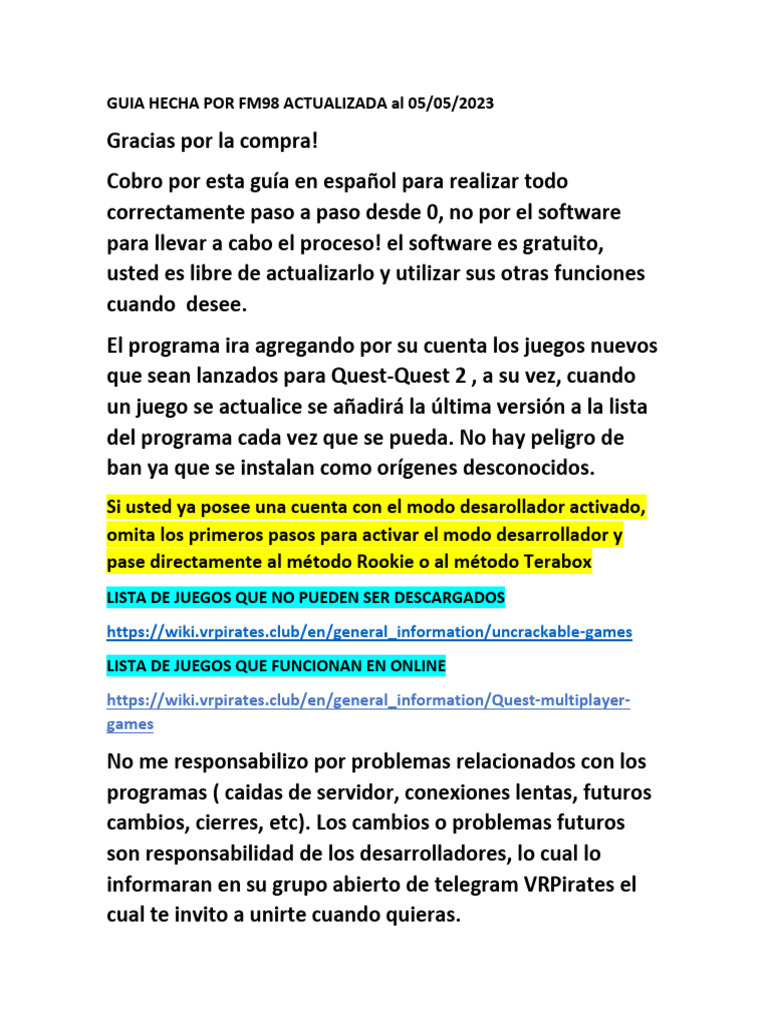 GUIA HECHA POR FM98 ACTUALIZADA al 05/05/2023

Gracias por la compra!

Cobro por esta guía en español para realizar todo correctamente paso a paso desde 0, no por el software para llevar a cabo el proceso! el software es gratuito, usted es libre de actualizarlo y utilizar sus otras funciones cuando desee.

El programa ira agregando por su cuenta los juegos nuevos que sean lanzados para Quest-Quest 2 , a su vez, cuando un juego se actualice se añadirá la última versión a la lista del programa cada vez que se pueda. No hay peligro de ban ya que se instalan como orígenes desconocidos.

Si usted ya posee una cuenta con el modo desarollador activado, omita los primeros pasos para activar el modo desarrollador y pase directamente al método Rookie o al método Terabox

LISTA DE JUEGOS QUE NO PUEDEN SER DESCARGADOS

https://wiki.vrpirates.club/en/general_information/uncrackable-games

LISTA DE JUEGOS QUE FUNCIONAN EN ONLINE

https://wiki.vrpirates.club/en/general_information/Quest-multiplayer-games

No me responsabilizo por problemas relacionados con los programas ( caidas de servidor, conexiones lentas, futuros cambios, cierres, etc). Los cambios o problemas futuros son responsabilidad de los desarrolladores, lo cual lo informaran en su grupo abierto de telegram VRPirates el cual te invito a unirte cuando quieras.